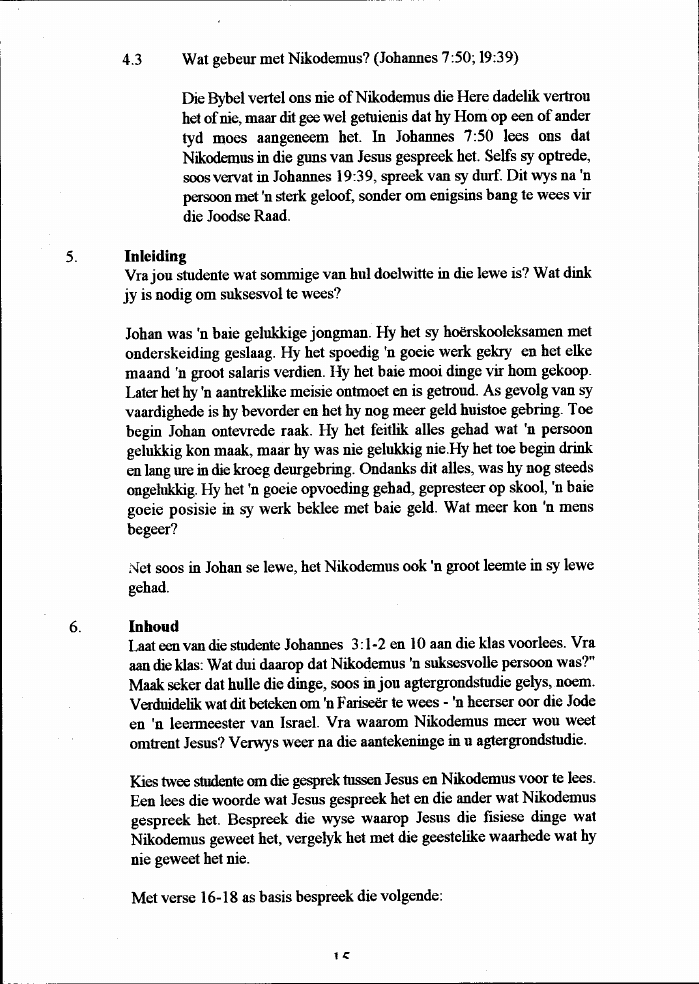 4.3 Wat gebeur met Nikodemus? (Johannes 7:50; 19:39)

Die Bybel vertel ons nie of Nikodemus die Here dadelik vertrou het of nie, maar dit gee wel getuienis dat hy Hom op een of ander tyd moes aangeneem het. In Johannes 7:50 lees ons dat Nikodemus in die guns van Jesus gespreek het. Selfs sy optrede, soos vervat in Johannes 19:39, spreek van sy durf. Dit wys na 'n persoon met 'n sterk geloof, sonder om enigsins bang te wees vir die Joodse Raad.

5. **Inleiding**
Vra jou studente wat sommige van hul doelwitte in die lewe is? Wat dink jy is nodig om suksesvol te wees?

Johan was 'n baie gelukkige jongman. Hy het sy hoërskooleksamen met onderskeiding geslaag. Hy het spoedig 'n goeie werk gekry en het elke maand 'n groot salaris verdien. Hy het baie mooi dinge vir hom gekoop. Later het hy 'n aantreklike meisie ontmoet en is getroud. As gevolg van sy vaardighede is hy bevorder en het hy nog meer geld huistoe gebring. Toe begin Johan ontevrede raak. Hy het feitlik alles gehad wat 'n persoon gelukkig kon maak, maar hy was nie gelukkig nie.Hy het toe begin drink en lang ure in die kroeg deurgebring. Ondanks dit alles, was hy nog steeds ongelukkig. Hy het 'n goeie opvoeding gehad, gepresteer op skool, 'n baie goeie posisie in sy werk beklee met baie geld. Wat meer kon 'n mens begeer?

Net soos in Johan se lewe, het Nikodemus ook 'n groot leemte in sy lewe gehad.

6. **Inhoud**
Laat een van die studente Johannes 3:1-2 en 10 aan die klas voorlees. Vra aan die klas: Wat dui daarop dat Nikodemus 'n suksesvolle persoon was?" Maak seker dat hulle die dinge, soos in jou agtergrondstudie gelys, noem. Verduidelik wat dit beteken om 'n Fariseër te wees - 'n heerser oor die Jode en 'n leermeester van Israel. Vra waarom Nikodemus meer wou weet omtrent Jesus? Verwys weer na die aantekeninge in u agtergrondstudie.

Kies twee studente om die gesprek tussen Jesus en Nikodemus voor te lees. Een lees die woorde wat Jesus gespreek het en die ander wat Nikodemus gespreek het. Bespreek die wyse waarop Jesus die fisiese dinge wat Nikodemus geweet het, vergelyk het met die geestelike waarhede wat hy nie geweet het nie.

Met verse 16-18 as basis bespreek die volgende:

15